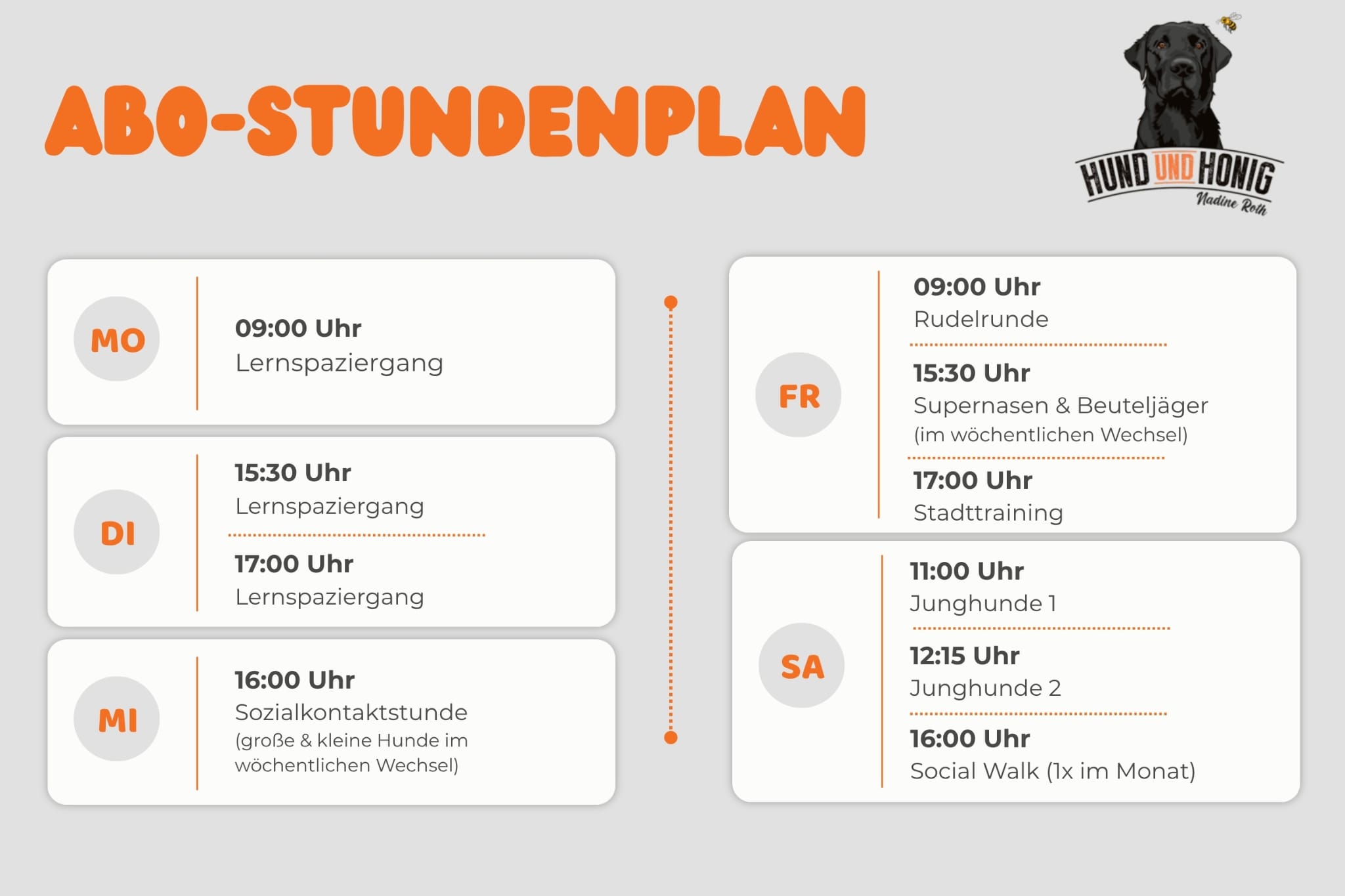 ABO-STUNDENPLAN

HUND UND HONIG
Nadine Roth

MO
09:00 Uhr
Lernspaziergang

DI
15:30 Uhr
Lernspaziergang

17:00 Uhr
Lernspaziergang

MI
16:00 Uhr
Sozialkontaktstunde
(große & kleine Hunde im wöchentlichen Wechsel)

FR
09:00 Uhr
Rudelrunde

15:30 Uhr
Supernasen & Beuteljäger
(im wöchentlichen Wechsel)

17:00 Uhr
Stadttraining

SA
11:00 Uhr
Junghunde 1

12:15 Uhr
Junghunde 2

16:00 Uhr
Social Walk (1x im Monat)